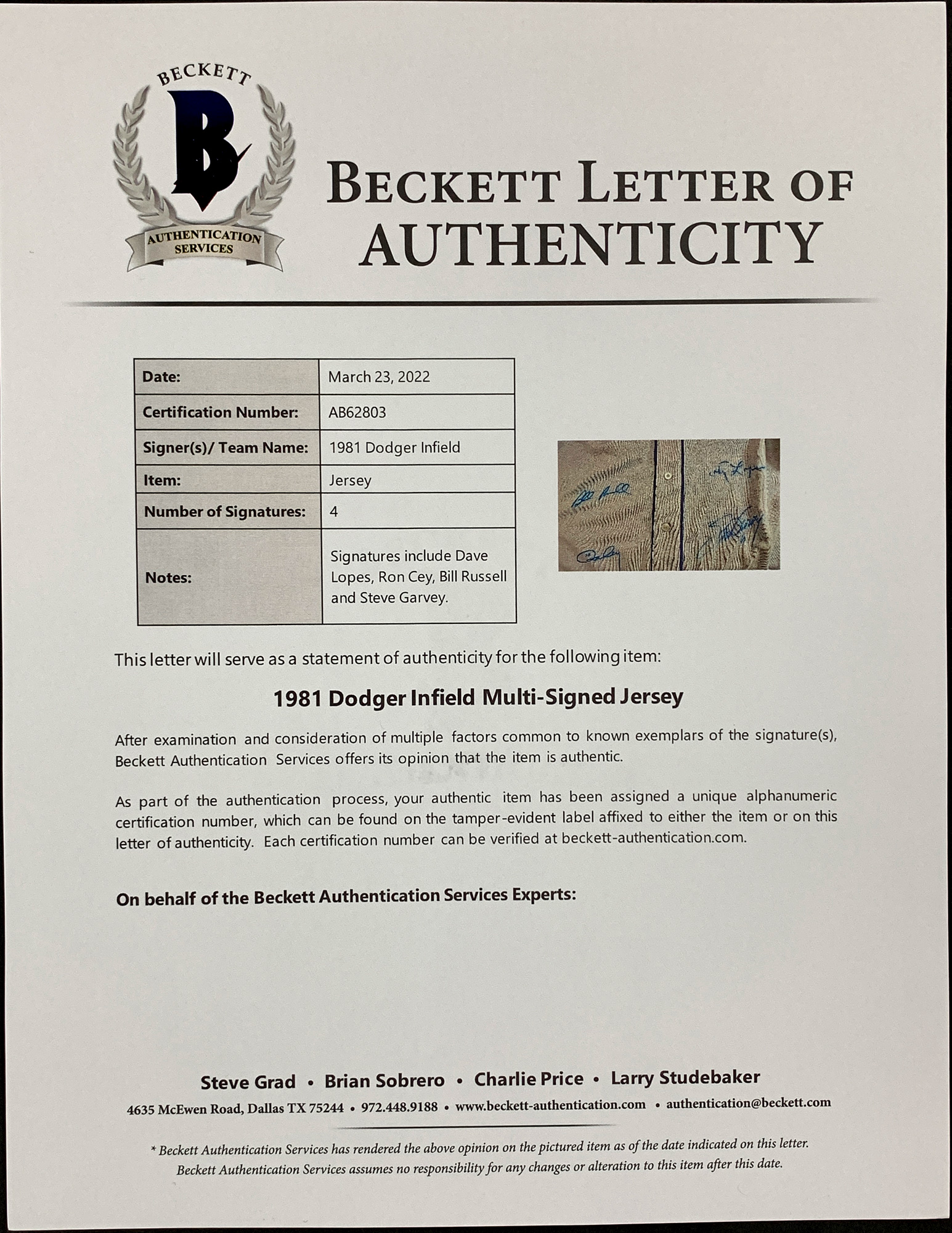 BECKETT
B
AUTHENTICATION SERVICES

BECKETT LETTER OF AUTHENTICITY

| Date: | March 23, 2022 |
|---|---|
| Certification Number: | AB62803 |
| Signer(s)/ Team Name: | 1981 Dodger Infield |
| Item: | Jersey |
| Number of Signatures: | 4 |
| Notes: | Signatures include Dave Lopes, Ron Cey, Bill Russell and Steve Garvey. |

This letter will serve as a statement of authenticity for the following item:

1981 Dodger Infield Multi-Signed Jersey

After examination and consideration of multiple factors common to known exemplars of the signature(s), Beckett Authentication Services offers its opinion that the item is authentic.

As part of the authentication process, your authentic item has been assigned a unique alphanumeric certification number, which can be found on the tamper-evident label affixed to either the item or on this letter of authenticity. Each certification number can be verified at beckett-authentication.com.

On behalf of the Beckett Authentication Services Experts:

Steve Grad • Brian Sobrero • Charlie Price • Larry Studebaker
4635 McEwen Road, Dallas TX 75244 • 972.448.9188 • www.beckett-authentication.com • authentication@beckett.com

* Beckett Authentication Services has rendered the above opinion on the pictured item as of the date indicated on this letter. Beckett Authentication Services assumes no responsibility for any changes or alteration to this item after this date.